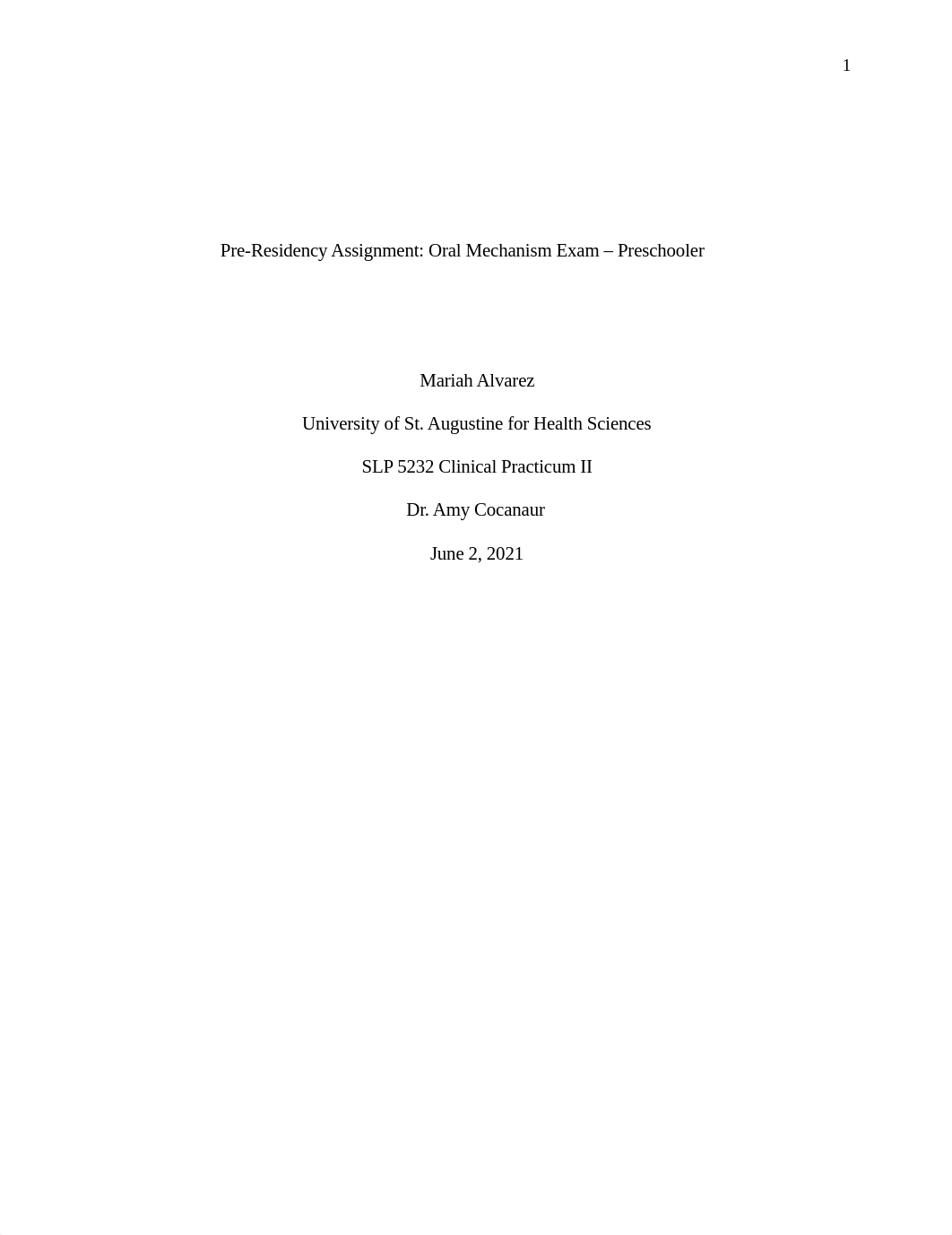 1

Pre-Residency Assignment: Oral Mechanism Exam – Preschooler

Mariah Alvarez

University of St. Augustine for Health Sciences

SLP 5232 Clinical Practicum II

Dr. Amy Cocanaur

June 2, 2021